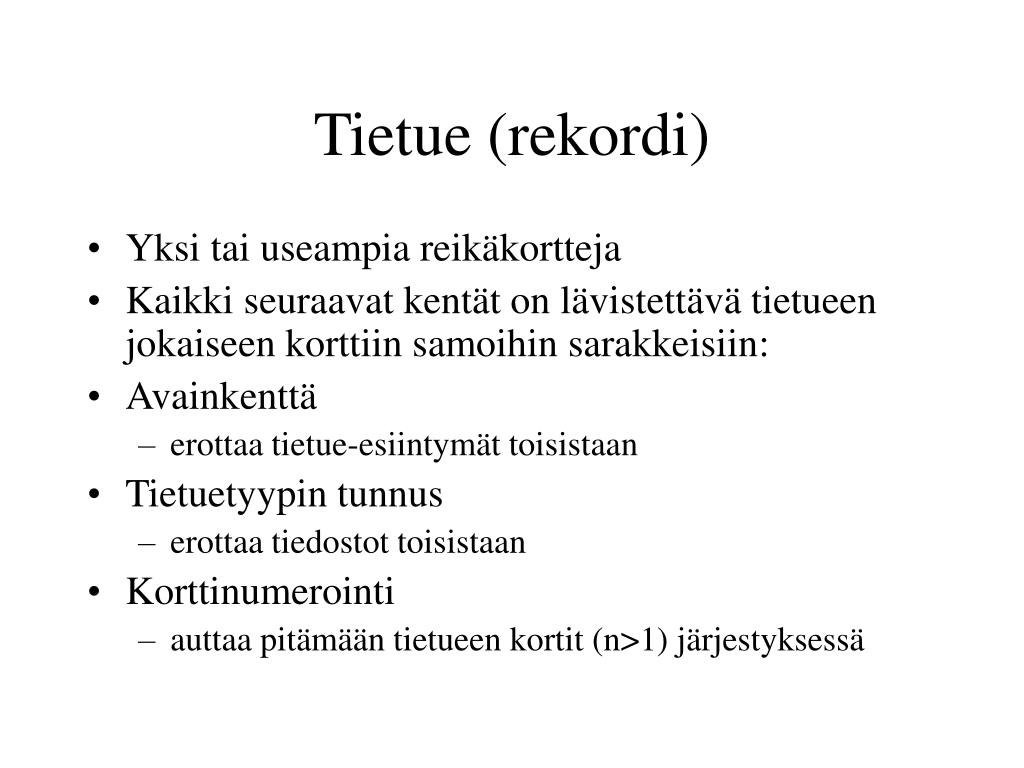 Tietue (rekordi)

• Yksi tai useampia reikäkortteja
• Kaikki seuraavat kentät on lävistettävä tietueen jokaiseen korttiin samoihin sarakkeisiin:
• Avainkenttä
– erottaa tietue-esiintymät toisistaan
• Tietuetyypin tunnus
– erottaa tiedostot toisistaan
• Korttinumerointi
– auttaa pitämään tietueen kortit (n>1) järjestyksessä